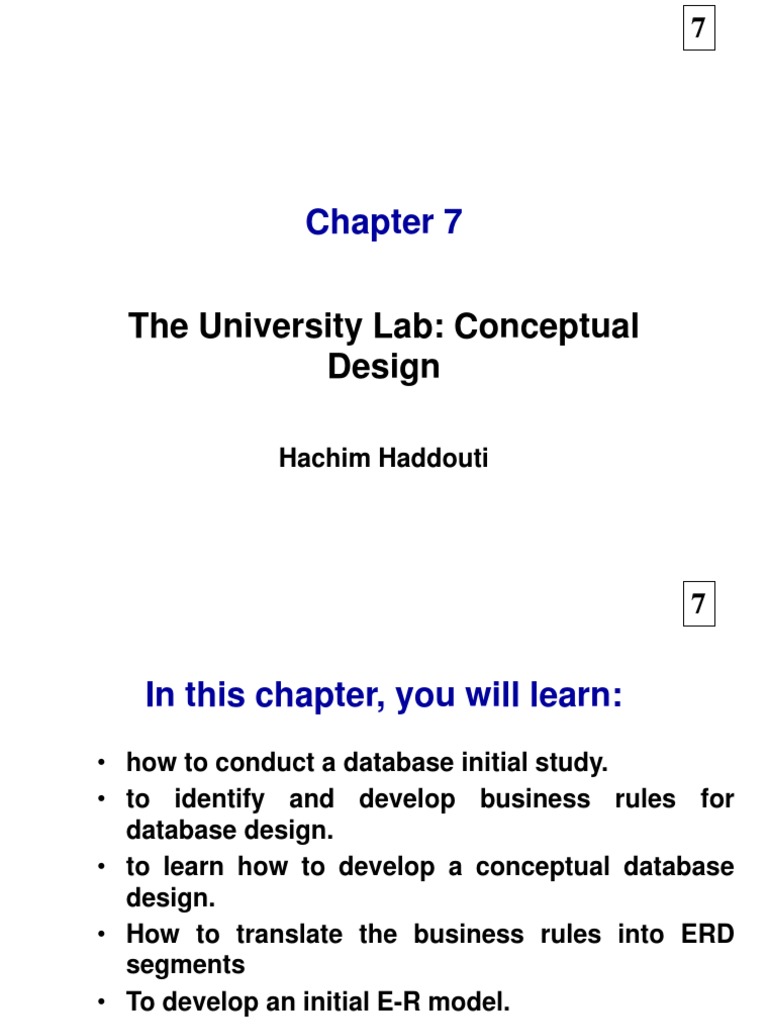 7

Chapter 7

The University Lab: Conceptual Design

Hachim Haddouti

7

In this chapter, you will learn:

• how to conduct a database initial study.
• to identify and develop business rules for database design.
• to learn how to develop a conceptual database design.
• How to translate the business rules into ERD segments
• To develop an initial E-R model.